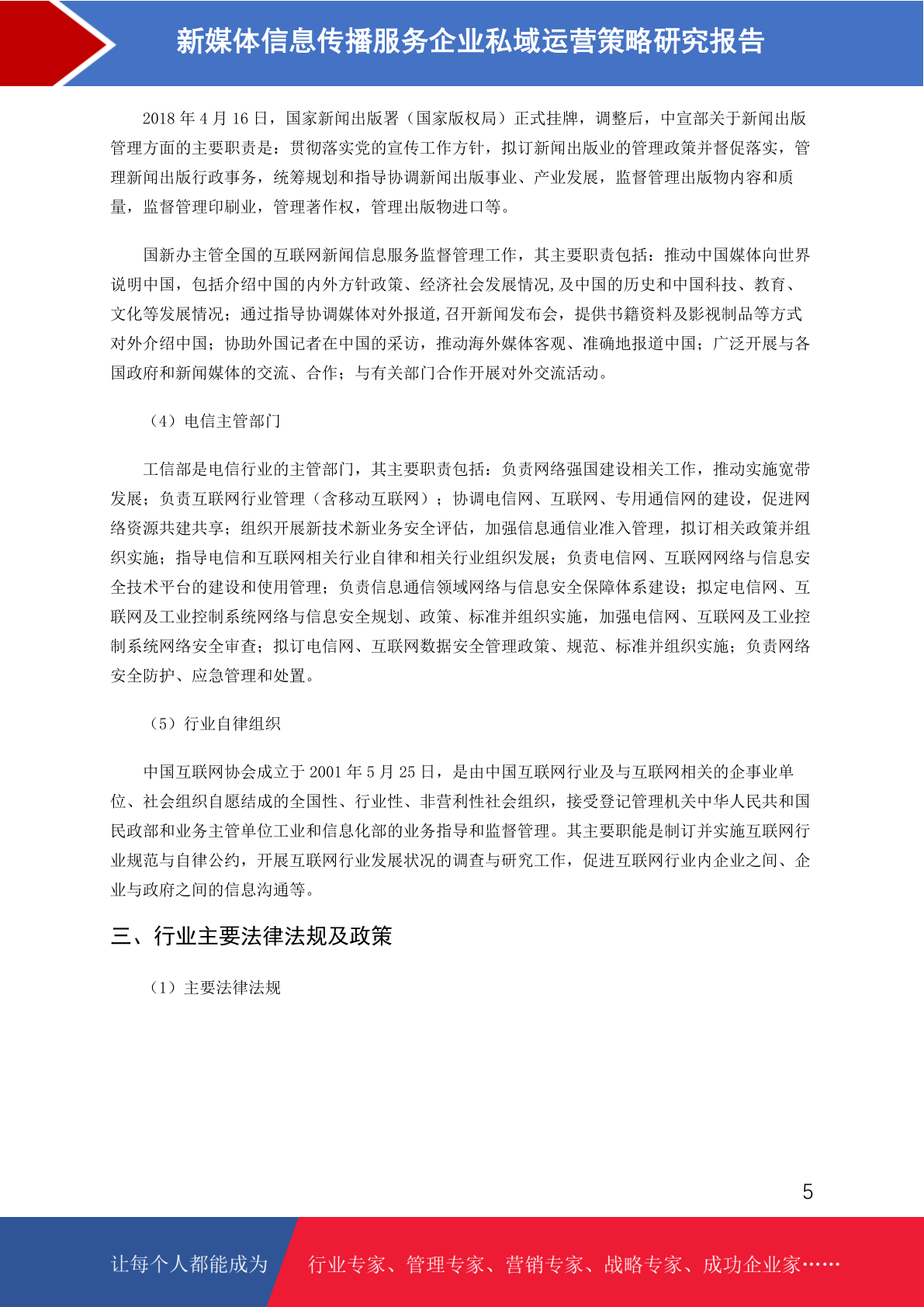 新媒体信息传播服务企业私域运营策略研究报告

2018 年 4 月 16 日，国家新闻出版署（国家版权局）正式挂牌，调整后，中宣部关于新闻出版管理方面的主要职责是：贯彻落实党的宣传工作方针，拟订新闻出版业的管理政策并督促落实，管理新闻出版行政事务，统筹规划和指导协调新闻出版事业、产业发展，监督管理出版物内容和质量，监督管理印刷业，管理著作权，管理出版物进口等。

国新办主管全国的互联网新闻信息服务监督管理工作，其主要职责包括：推动中国媒体向世界说明中国，包括介绍中国的内外方针政策、经济社会发展情况,及中国的历史和中国科技、教育、文化等发展情况；通过指导协调媒体对外报道,召开新闻发布会，提供书籍资料及影视制品等方式对外介绍中国；协助外国记者在中国的采访，推动海外媒体客观、准确地报道中国；广泛开展与各国政府和新闻媒体的交流、合作；与有关部门合作开展对外交流活动。

（4）电信主管部门

工信部是电信行业的主管部门，其主要职责包括：负责网络强国建设相关工作，推动实施宽带发展；负责互联网行业管理（含移动互联网）；协调电信网、互联网、专用通信网的建设，促进网络资源共建共享；组织开展新技术新业务安全评估，加强信息通信业准入管理，拟订相关政策并组织实施；指导电信和互联网相关行业自律和相关行业组织发展；负责电信网、互联网网络与信息安全技术平台的建设和使用管理；负责信息通信领域网络与信息安全保障体系建设；拟定电信网、互联网及工业控制系统网络与信息安全规划、政策、标准并组织实施，加强电信网、互联网及工业控制系统网络安全审查；拟订电信网、互联网数据安全管理政策、规范、标准并组织实施；负责网络安全防护、应急管理和处置。

（5）行业自律组织

中国互联网协会成立于 2001 年 5 月 25 日，是由中国互联网行业及与互联网相关的企事业单位、社会组织自愿结成的全国性、行业性、非营利性社会组织，接受登记管理机关中华人民共和国民政部和业务主管单位工业和信息化部的业务指导和监督管理。其主要职能是制订并实施互联网行业规范与自律公约，开展互联网行业发展状况的调查与研究工作，促进互联网行业内企业之间、企业与政府之间的信息沟通等。

三、行业主要法律法规及政策

（1）主要法律法规

5

让每个人都能成为 行业专家、管理专家、营销专家、战略专家、成功企业家……